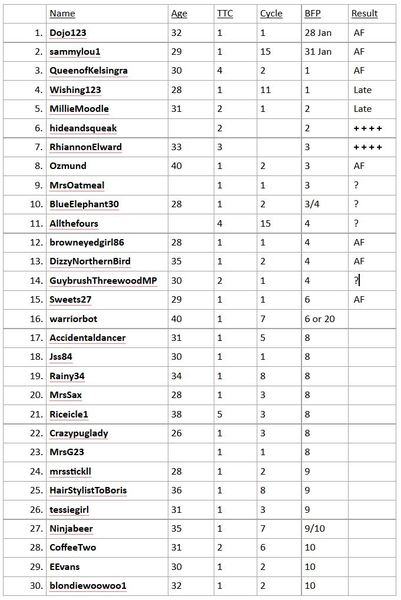 |  | Name | Age | TTC | Cycle | BFP | Result |
|---|---|---|---|---|---|---|
| 1. | Dojo123 | 32 | 1 | 1 | 28 Jan | AF |
| 2. | sammylou1 | 29 | 1 | 15 | 31 Jan | AF |
| 3. | QueenofKelsingra | 30 | 4 | 2 | 1 | AF |
| 4. | Wishing123 | 28 | 1 | 11 | 1 | Late |
| 5. | MillieMoodle | 31 | 2 | 1 | 2 | Late |
| 6. | hideandsqueak |  | 2 |  | 2 | ++++ |
| 7. | RhiannonElward | 33 | 3 |  | 3 | ++++ |
| 8. | Ozmund | 40 | 1 | 2 | 3 | AF |
| 9. | MrsOatmeal |  | 1 | 1 | 3 | ? |
| 10. | BlueElephant30 | 28 | 1 | 2 | 3/4 | ? |
| 11. | Allthefours |  | 4 | 15 | 4 | ? |
| 12. | browneyedgirl86 | 28 | 1 | 1 | 4 | AF |
| 13. | DizzyNorthernBird | 35 | 1 | 2 | 4 | AF |
| 14. | GuybrushThreewoodMP | 30 | 2 | 1 | 4 | ? |
| 15. | Sweets27 | 29 | 1 | 1 | 6 | AF |
| 16. | warriorbot | 40 | 1 | 7 | 6 or 20 |  |
| 17. | Accidentaldancer | 31 | 1 | 5 | 8 |  |
| 18. | Jss84 | 30 | 1 | 1 | 8 |  |
| 19. | Rainy34 | 34 | 1 | 8 | 8 |  |
| 20. | MrsSax | 28 | 1 | 3 | 8 |  |
| 21. | Riceicle1 | 38 | 5 | 3 | 8 |  |
| 22. | Crazypuglady | 26 | 1 | 3 | 8 |  |
| 23. | MrsG23 |  | 1 | 1 | 8 |  |
| 24. | mrsstickll | 28 | 1 | 2 | 9 |  |
| 25. | HairStylistToBoris | 36 | 1 | 8 | 9 |  |
| 26. | tessiegirl | 31 | 1 | 3 | 9 |  |
| 27. | Ninjabeer | 35 | 1 | 7 | 9/10 |  |
| 28. | CoffeeTwo | 31 | 2 | 6 | 10 |  |
| 29. | EEvans | 30 | 1 | 2 | 10 |  |
| 30. | blondiewoowoo1 | 32 | 1 | 2 | 10 |  |